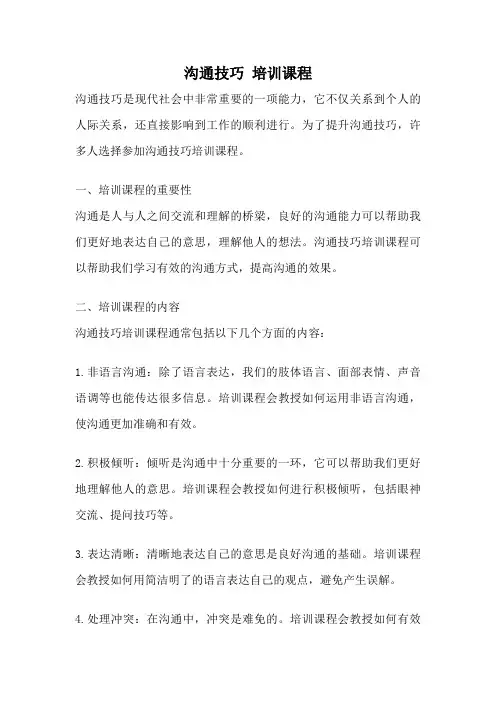 沟通技巧 培训课程

沟通技巧是现代社会中非常重要的一项能力，它不仅关系到个人的人际关系，还直接影响到工作的顺利进行。为了提升沟通技巧，许多人选择参加沟通技巧培训课程。

一、培训课程的重要性

沟通是人与人之间交流和理解的桥梁，良好的沟通能力可以帮助我们更好地表达自己的意思，理解他人的想法。沟通技巧培训课程可以帮助我们学习有效的沟通方式，提高沟通的效果。

二、培训课程的内容

沟通技巧培训课程通常包括以下几个方面的内容：

1. 非语言沟通：除了语言表达，我们的肢体语言、面部表情、声音语调等也能传达很多信息。培训课程会教授如何运用非语言沟通，使沟通更加准确和有效。

2. 积极倾听：倾听是沟通中十分重要的一环，它可以帮助我们更好地理解他人的意思。培训课程会教授如何进行积极倾听，包括眼神交流、提问技巧等。

3. 表达清晰：清晰地表达自己的意思是良好沟通的基础。培训课程会教授如何用简洁明了的语言表达自己的观点，避免产生误解。

4. 处理冲突：在沟通中，冲突是难免的。培训课程会教授如何有效